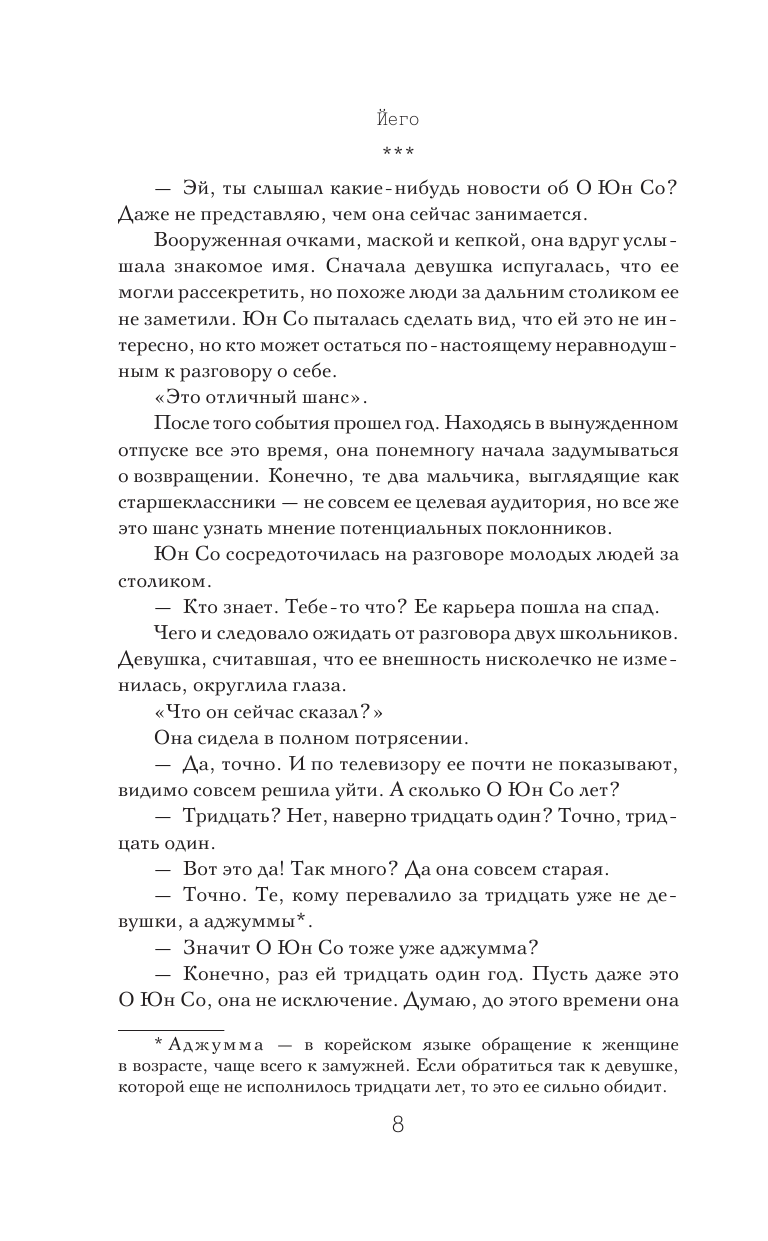 Йего

***

— Эй, ты слышал какие-нибудь новости об О Юн Со? Даже не представляю, чем она сейчас занимается.

Вооруженная очками, маской и кепкой, она вдруг услышала знакомое имя. Сначала девушка испугалась, что ее могли рассекретить, но похоже люди за дальним столиком ее не заметили. Юн Со пыталась сделать вид, что ей это не интересно, но кто может остаться по-настоящему неравнодушным к разговору о себе.

«Это отличный шанс».

После того события прошел год. Находясь в вынужденном отпуске все это время, она понемногу начала задумываться о возвращении. Конечно, те два мальчика, выглядящие как старшеклассники — не совсем ее целевая аудитория, но все же это шанс узнать мнение потенциальных поклонников.

Юн Со сосредоточилась на разговоре молодых людей за столиком.

— Кто знает. Тебе-то что? Ее карьера пошла на спад.

Чего и следовало ожидать от разговора двух школьников. Девушка, считавшая, что ее внешность нисколечко не изменилась, округлила глаза.

«Что он сейчас сказал?»

Она сидела в полном потрясении.

— Да, точно. И по телевизору ее почти не показывают, видимо совсем решила уйти. А сколько О Юн Со лет?

— Тридцать? Нет, наверно тридцать один? Точно, тридцать один.

— Вот это да! Так много? Да она совсем старая.

— Точно. Те, кому перевалило за тридцать уже не девушки, а аджуммы*.

— Значит О Юн Со тоже уже аджумма?

— Конечно, раз ей тридцать один год. Пусть даже это О Юн Со, она не исключение. Думаю, до этого времени она

* Аджумма — в корейском языке обращение к женщине в возрасте, чаще всего к замужней. Если обратиться так к девушке, которой еще не исполнилось тридцати лет, то это ее сильно обидит.

8